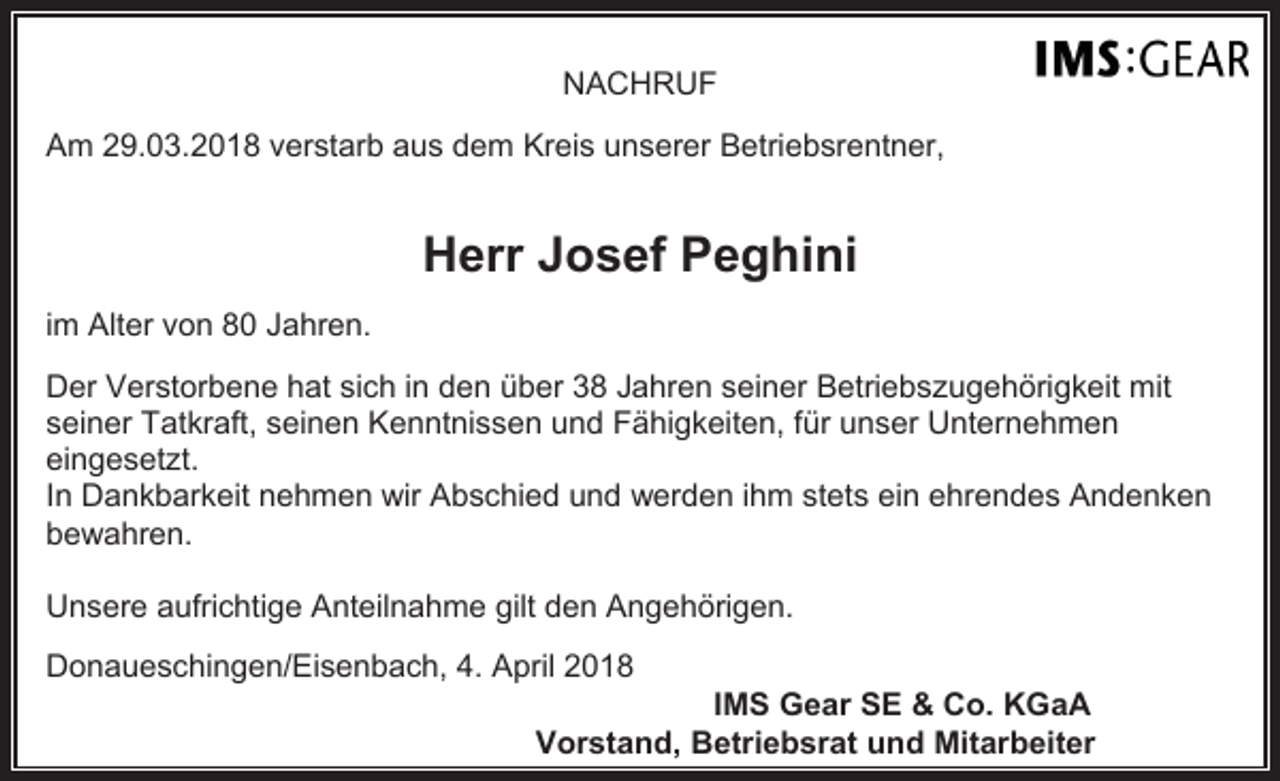 IMS:GEAR

NACHRUF

Am 29.03.2018 verstarb aus dem Kreis unserer Betriebsrentner,

Herr Josef Peghini

im Alter von 80 Jahren.

Der Verstorbene hat sich in den über 38 Jahren seiner Betriebszugehörigkeit mit seiner Tatkraft, seinen Kenntnissen und Fähigkeiten, für unser Unternehmen eingesetzt.
In Dankbarkeit nehmen wir Abschied und werden ihm stets ein ehrendes Andenken bewahren.

Unsere aufrichtige Anteilnahme gilt den Angehörigen.

Donaueschingen/Eisenbach, 4. April 2018

IMS Gear SE & Co. KGaA
Vorstand, Betriebsrat und Mitarbeiter